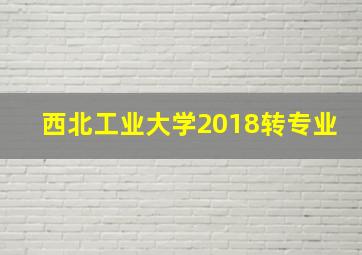 西北工业大学2018转专业